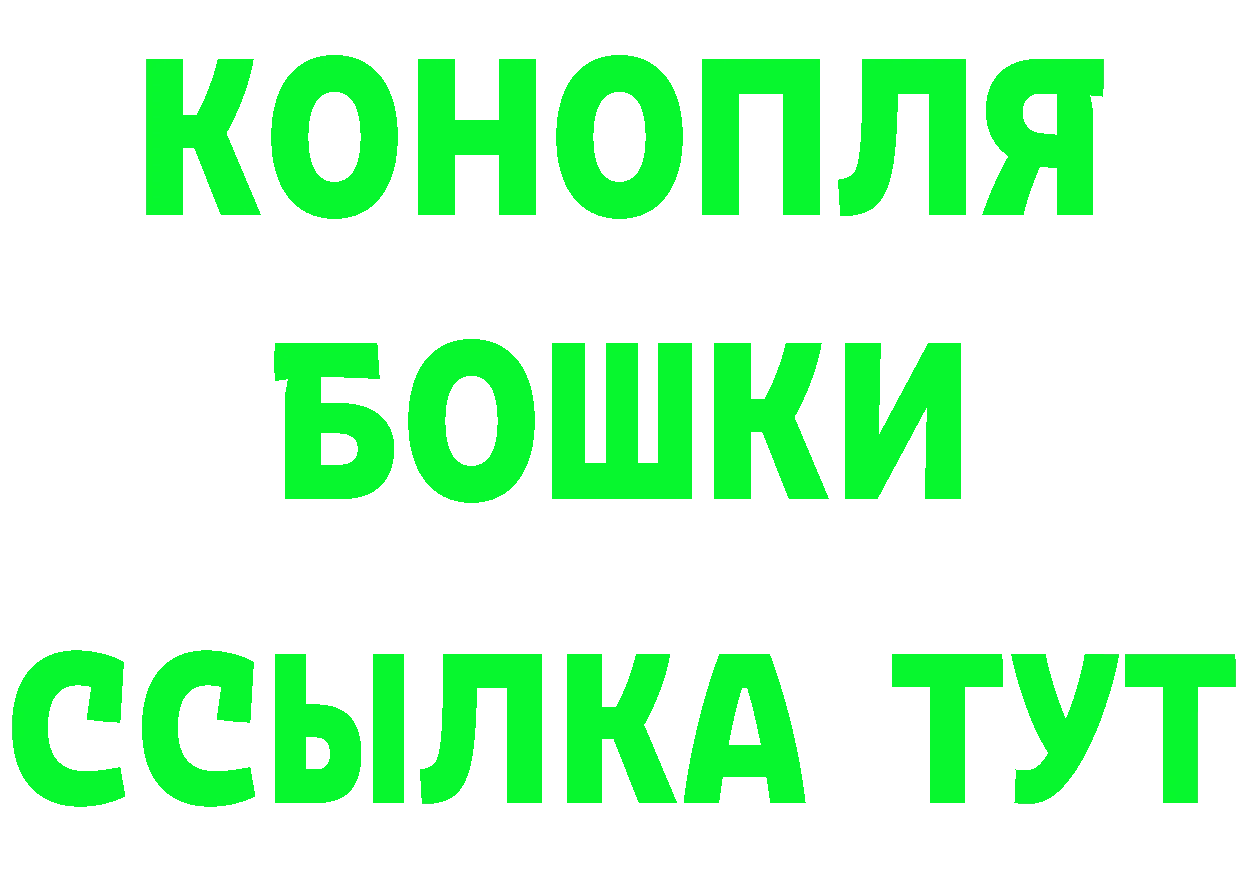 КОНОПЛЯ
БОШКИ
ССЫЛКА ТУТ